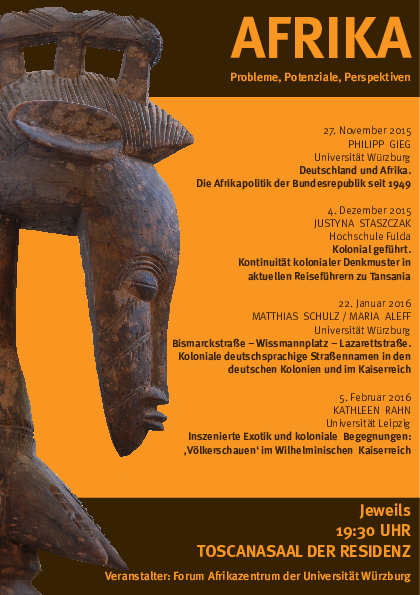 AFRIKA

Probleme, Potenziale, Perspektiven

27. November 2015
PHILIPP GIEG
Universität Würzburg
Deutschland und Afrika.
Die Afrikapolitik der Bundesrepublik seit 1949

4. Dezember 2015
JUSTYNA STASZCZAK
Hochschule Fulda
Kolonial geführt.
Kontinuität kolonialer Denkmuster in aktuellen Reiseführern zu Tansania

22. Januar 2016
MATTHIAS SCHULZ / MARIA ALEFF
Universität Würzburg
Bismarckstraße – Wissmannplatz – Lazarettstraße.
Koloniale deutschsprachige Straßennamen in den deutschen Kolonien und im Kaiserreich

5. Februar 2016
KATHLEEN RAHN
Universität Leipzig
Inszenierte Exotik und koloniale Begegnungen:
‚Völkerschauen' im Wilhelminischen Kaiserreich

Jeweils
19:30 UHR
TOSCANASAAL DER RESIDENZ

Veranstalter: Forum Afrikazentrum der Universität Würzburg